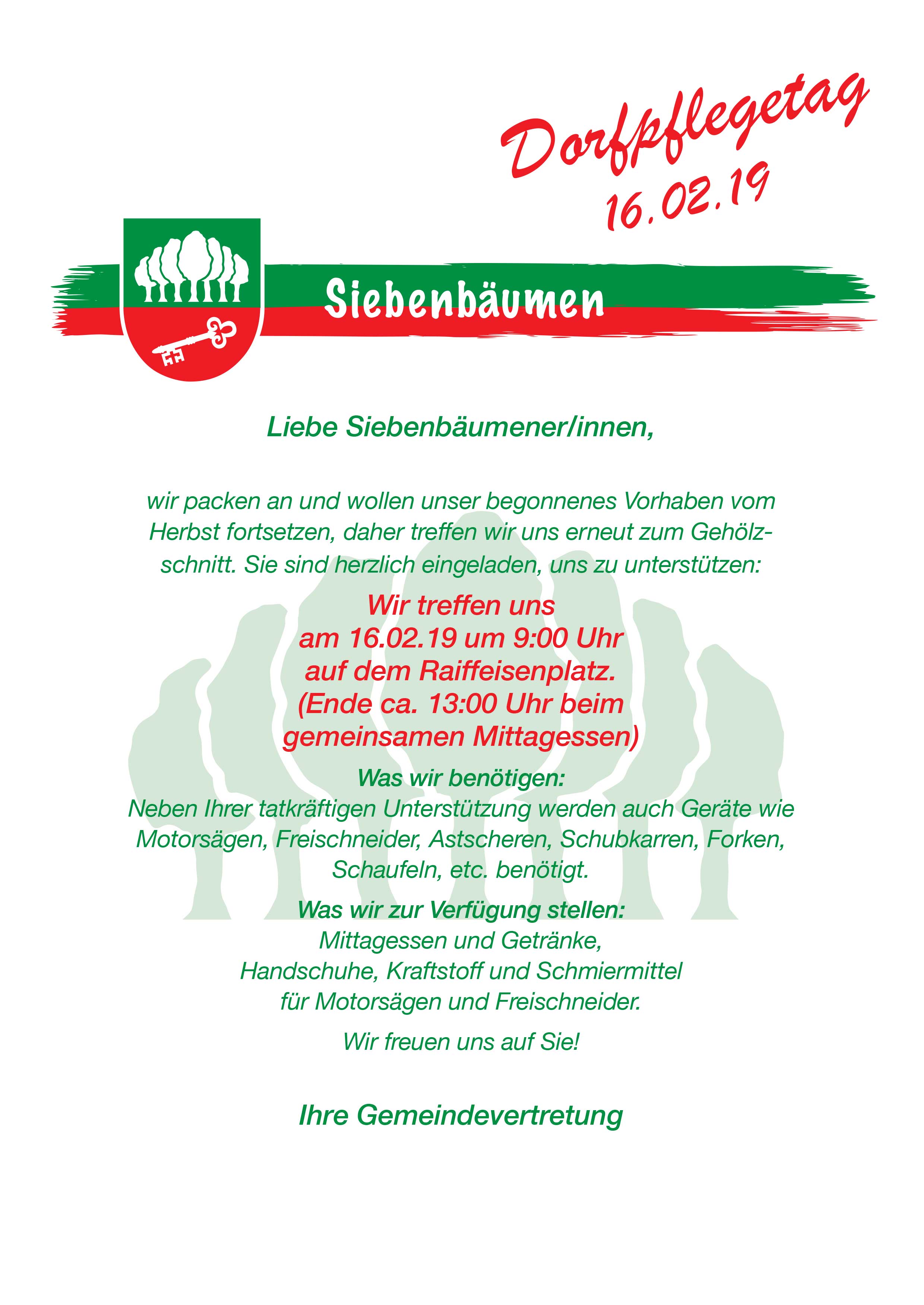 Dorfpflegetag
16.02.19

Siebenbäumen

Liebe Siebenbäumener/innen,

wir packen an und wollen unser begonnenes Vorhaben vom Herbst fortsetzen, daher treffen wir uns erneut zum Gehölzschnitt. Sie sind herzlich eingeladen, uns zu unterstützen:

Wir treffen uns
am 16.02.19 um 9:00 Uhr
auf dem Raiffeisenplatz.
(Ende ca. 13:00 Uhr beim gemeinsamen Mittagessen)

Was wir benötigen:
Neben Ihrer tatkräftigen Unterstützung werden auch Geräte wie Motorsägen, Freischneider, Astscheren, Schubkarren, Forken, Schaufeln, etc. benötigt.

Was wir zur Verfügung stellen:
Mittagessen und Getränke,
Handschuhe, Kraftstoff und Schmiermittel
für Motorsägen und Freischneider.

Wir freuen uns auf Sie!

Ihre Gemeindevertretung